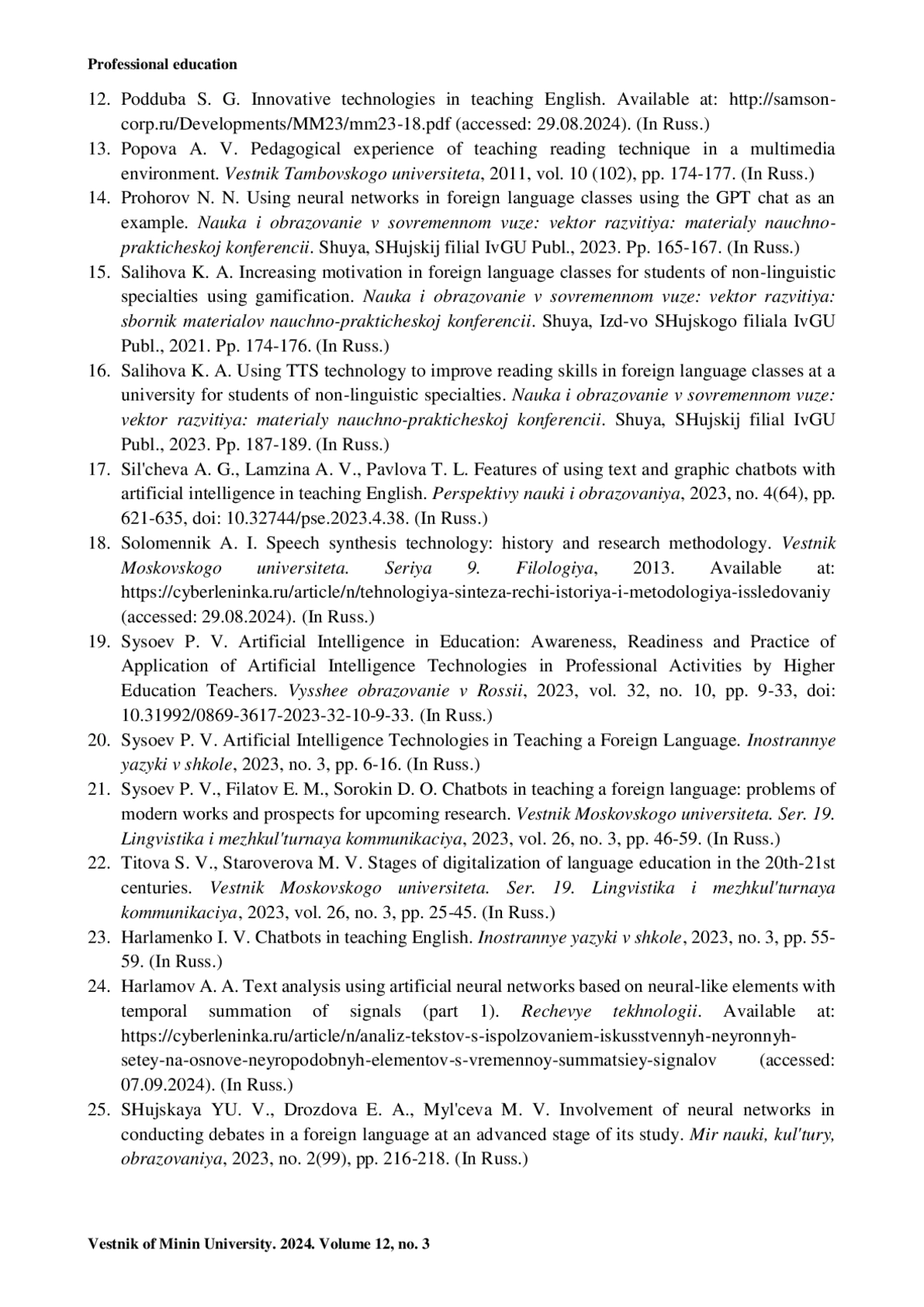 Professional education

12. Podduba S. G. Innovative technologies in teaching English. Available at: http://samson-corp.ru/Developments/MM23/mm23-18.pdf (accessed: 29.08.2024). (In Russ.)
13. Popova A. V. Pedagogical experience of teaching reading technique in a multimedia environment. Vestnik Tambovskogo universiteta, 2011, vol. 10 (102), pp. 174-177. (In Russ.)
14. Prohorov N. N. Using neural networks in foreign language classes using the GPT chat as an example. Nauka i obrazovanie v sovremennom vuze: vektor razvitiya: materialy nauchno-prakticheskoj konferencii. Shuya, SHujskij filial IvGU Publ., 2023. Pp. 165-167. (In Russ.)
15. Salihova K. A. Increasing motivation in foreign language classes for students of non-linguistic specialties using gamification. Nauka i obrazovanie v sovremennom vuze: vektor razvitiya: sbornik materialov nauchno-prakticheskoj konferencii. Shuya, Izd-vo SHujskogo filiala IvGU Publ., 2021. Pp. 174-176. (In Russ.)
16. Salihova K. A. Using TTS technology to improve reading skills in foreign language classes at a university for students of non-linguistic specialties. Nauka i obrazovanie v sovremennom vuze: vektor razvitiya: materialy nauchno-prakticheskoj konferencii. Shuya, SHujskij filial IvGU Publ., 2023. Pp. 187-189. (In Russ.)
17. Sil'cheva A. G., Lamzina A. V., Pavlova T. L. Features of using text and graphic chatbots with artificial intelligence in teaching English. Perspektivy nauki i obrazovaniya, 2023, no. 4(64), pp. 621-635, doi: 10.32744/pse.2023.4.38. (In Russ.)
18. Solomennik A. I. Speech synthesis technology: history and research methodology. Vestnik Moskovskogo universiteta. Seriya 9. Filologiya, 2013. Available at: https://cyberleninka.ru/article/n/tehnologiya-sinteza-rechi-istoriya-i-metodologiya-issledovaniy (accessed: 29.08.2024). (In Russ.)
19. Sysoev P. V. Artificial Intelligence in Education: Awareness, Readiness and Practice of Application of Artificial Intelligence Technologies in Professional Activities by Higher Education Teachers. Vysshee obrazovanie v Rossii, 2023, vol. 32, no. 10, pp. 9-33, doi: 10.31992/0869-3617-2023-32-10-9-33. (In Russ.)
20. Sysoev P. V. Artificial Intelligence Technologies in Teaching a Foreign Language. Inostrannye yazyki v shkole, 2023, no. 3, pp. 6-16. (In Russ.)
21. Sysoev P. V., Filatov E. M., Sorokin D. O. Chatbots in teaching a foreign language: problems of modern works and prospects for upcoming research. Vestnik Moskovskogo universiteta. Ser. 19. Lingvistika i mezhkul'turnaya kommunikaciya, 2023, vol. 26, no. 3, pp. 46-59. (In Russ.)
22. Titova S. V., Staroverova M. V. Stages of digitalization of language education in the 20th-21st centuries. Vestnik Moskovskogo universiteta. Ser. 19. Lingvistika i mezhkul'turnaya kommunikaciya, 2023, vol. 26, no. 3, pp. 25-45. (In Russ.)
23. Harlamenko I. V. Chatbots in teaching English. Inostrannye yazyki v shkole, 2023, no. 3, pp. 55-59. (In Russ.)
24. Harlamov A. A. Text analysis using artificial neural networks based on neural-like elements with temporal summation of signals (part 1). Rechevye tekhnologii. Available at: https://cyberleninka.ru/article/n/analiz-tekstov-s-ispolzovaniem-iskusstvennyh-neyronnyh-setey-na-osnove-neyropodobnyh-elementov-s-vremennoy-summatsiey-signalov (accessed: 07.09.2024). (In Russ.)
25. SHujskaya YU. V., Drozdova E. A., Myl'ceva M. V. Involvement of neural networks in conducting debates in a foreign language at an advanced stage of its study. Mir nauki, kul'tury, obrazovaniya, 2023, no. 2(99), pp. 216-218. (In Russ.)

Vestnik of Minin University. 2024. Volume 12, no. 3